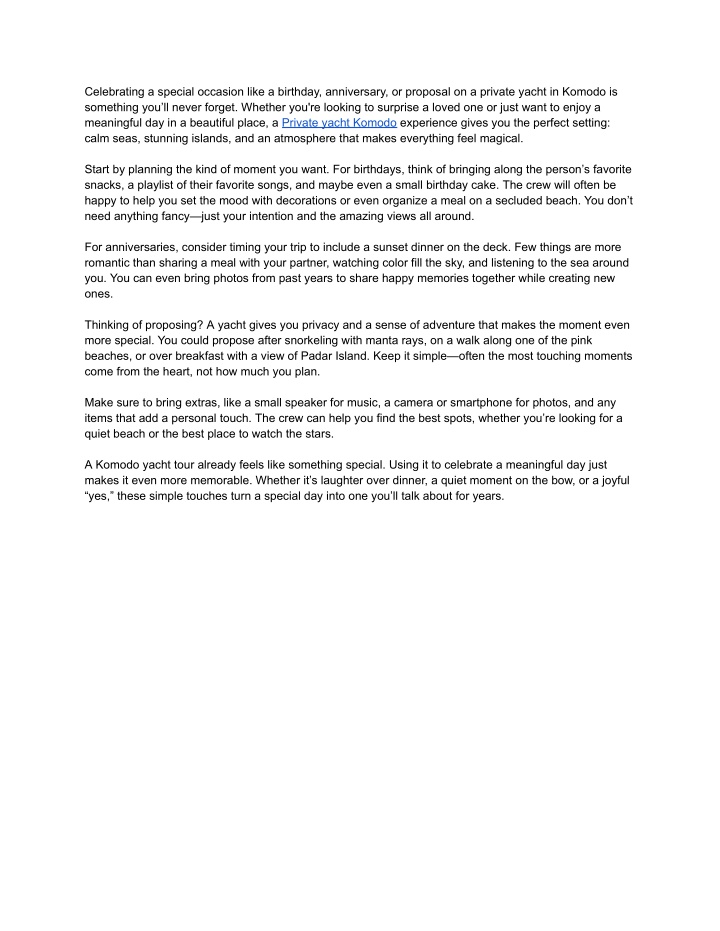 Celebrating a special occasion like a birthday, anniversary, or proposal on a private yacht in Komodo is something you'll never forget. Whether you're looking to surprise a loved one or just want to enjoy a meaningful day in a beautiful place, a Private yacht Komodo experience gives you the perfect setting: calm seas, stunning islands, and an atmosphere that makes everything feel magical.

Start by planning the kind of moment you want. For birthdays, think of bringing along the person's favorite snacks, a playlist of their favorite songs, and maybe even a small birthday cake. The crew will often be happy to help you set the mood with decorations or even organize a meal on a secluded beach. You don't need anything fancy—just your intention and the amazing views all around.

For anniversaries, consider timing your trip to include a sunset dinner on the deck. Few things are more romantic than sharing a meal with your partner, watching color fill the sky, and listening to the sea around you. You can even bring photos from past years to share happy memories together while creating new ones.

Thinking of proposing? A yacht gives you privacy and a sense of adventure that makes the moment even more special. You could propose after snorkeling with manta rays, on a walk along one of the pink beaches, or over breakfast with a view of Padar Island. Keep it simple—often the most touching moments come from the heart, not how much you plan.

Make sure to bring extras, like a small speaker for music, a camera or smartphone for photos, and any items that add a personal touch. The crew can help you find the best spots, whether you're looking for a quiet beach or the best place to watch the stars.

A Komodo yacht tour already feels like something special. Using it to celebrate a meaningful day just makes it even more memorable. Whether it's laughter over dinner, a quiet moment on the bow, or a joyful "yes," these simple touches turn a special day into one you'll talk about for years.